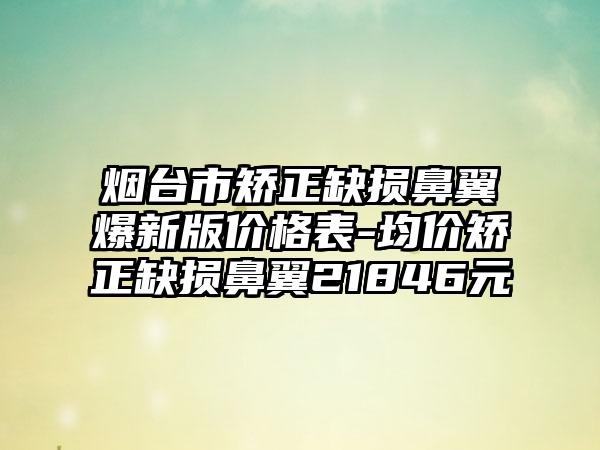 烟台市矫正缺损鼻翼爆新版价格表-均价矫正缺损鼻翼21846元